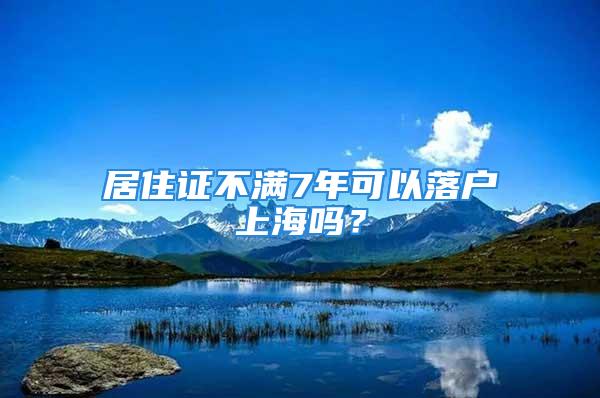 居住证不满7年可以落户上海吗？